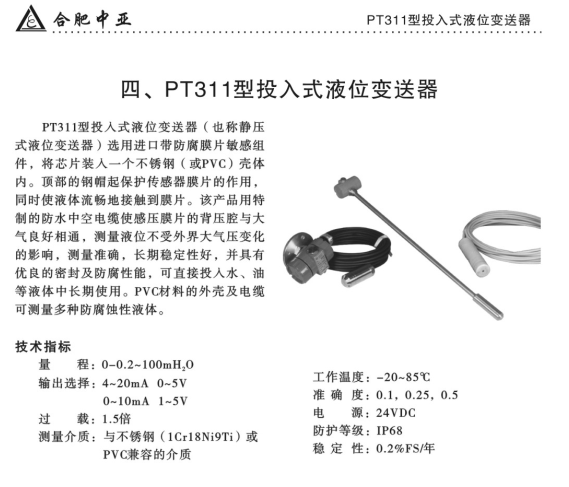 合肥中亚

PT311型投入式液位变送器

四、PT311型投入式液位变送器

PT311型投入式液位变送器（也称静压式液位变送器）选用进口带防腐膜片敏感组件，将芯片装入一个不锈钢（或PVC）壳体内。顶部的钢帽起保护传感器膜片的作用，同时使液体流畅地接触到膜片。该产品用特制的防水中空电缆使感压膜片的背压腔与大气良好相通，测量液位不受外界大气压变化的影响，测量准确，长期稳定性好，并具有优良的密封及防腐性能，可直接投入水、油等液体中长期使用。PVC材料的外壳及电缆可测量多种防腐蚀性液体。

技术指标

量　　程：0~0.2~100m$H_2O$

输出选择：4~20mA　0~5V

0~10mA　1~5V

过　　载：1.5倍

测量介质：与不锈钢（1Cr18Ni9Ti）或PVC兼容的介质

工作温度：-20~85℃

准 确 度：0.1，0.25，0.5

电　　源：24VDC

防护等级：IP68

稳 定 性：0.2%FS/年